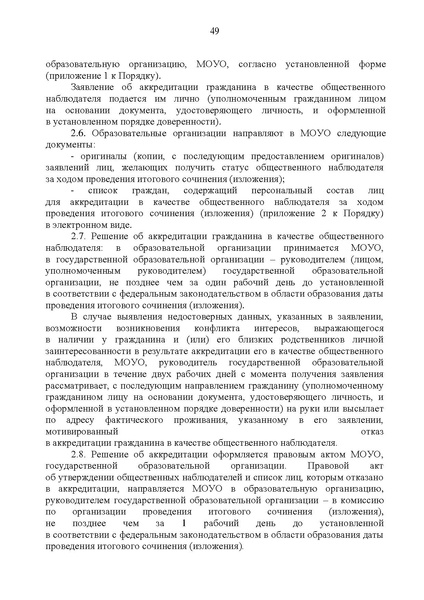 49

образовательную организацию, МОУО, согласно установленной форме (приложение 1 к Порядку).

Заявление об аккредитации гражданина в качестве общественного наблюдателя подается им лично (уполномоченным гражданином лицом на основании документа, удостоверяющего личность, и оформленной в установленном порядке доверенности).

2.6. Образовательные организации направляют в МОУО следующие документы:

- оригиналы (копии, с последующим предоставлением оригиналов) заявлений лиц, желающих получить статус общественного наблюдателя за ходом проведения итогового сочинения (изложения);

- список граждан, содержащий персональный состав лиц для аккредитации в качестве общественного наблюдателя за ходом проведения итогового сочинения (изложения) (приложение 2 к Порядку) в электронном виде.

2.7. Решение об аккредитации гражданина в качестве общественного наблюдателя: в образовательной организации принимается МОУО, в государственной образовательной организации – руководителем (лицом, уполномоченным руководителем) государственной образовательной организации, не позднее чем за один рабочий день до установленной в соответствии с федеральным законодательством в области образования даты проведения итогового сочинения (изложения).

В случае выявления недостоверных данных, указанных в заявлении, возможности возникновения конфликта интересов, выражающегося в наличии у гражданина и (или) его близких родственников личной заинтересованности в результате аккредитации его в качестве общественного наблюдателя, МОУО, руководитель государственной образовательной организации в течение двух рабочих дней с момента получения заявления рассматривает, с последующим направлением гражданину (уполномоченному гражданином лицу на основании документа, удостоверяющего личность, и оформленной в установленном порядке доверенности) на руки или высылает по адресу фактического проживания, указанному в его заявлении, мотивированный отказ в аккредитации гражданина в качестве общественного наблюдателя.

2.8. Решение об аккредитации оформляется правовым актом МОУО, государственной образовательной организации. Правовой акт об утверждении общественных наблюдателей и список лиц, которым отказано в аккредитации, направляется МОУО в образовательную организацию, руководителем государственной образовательной организации – в комиссию по организации проведения итогового сочинения (изложения), не позднее чем за 1 рабочий день до установленной в соответствии с федеральным законодательством в области образования даты проведения итогового сочинения (изложения).